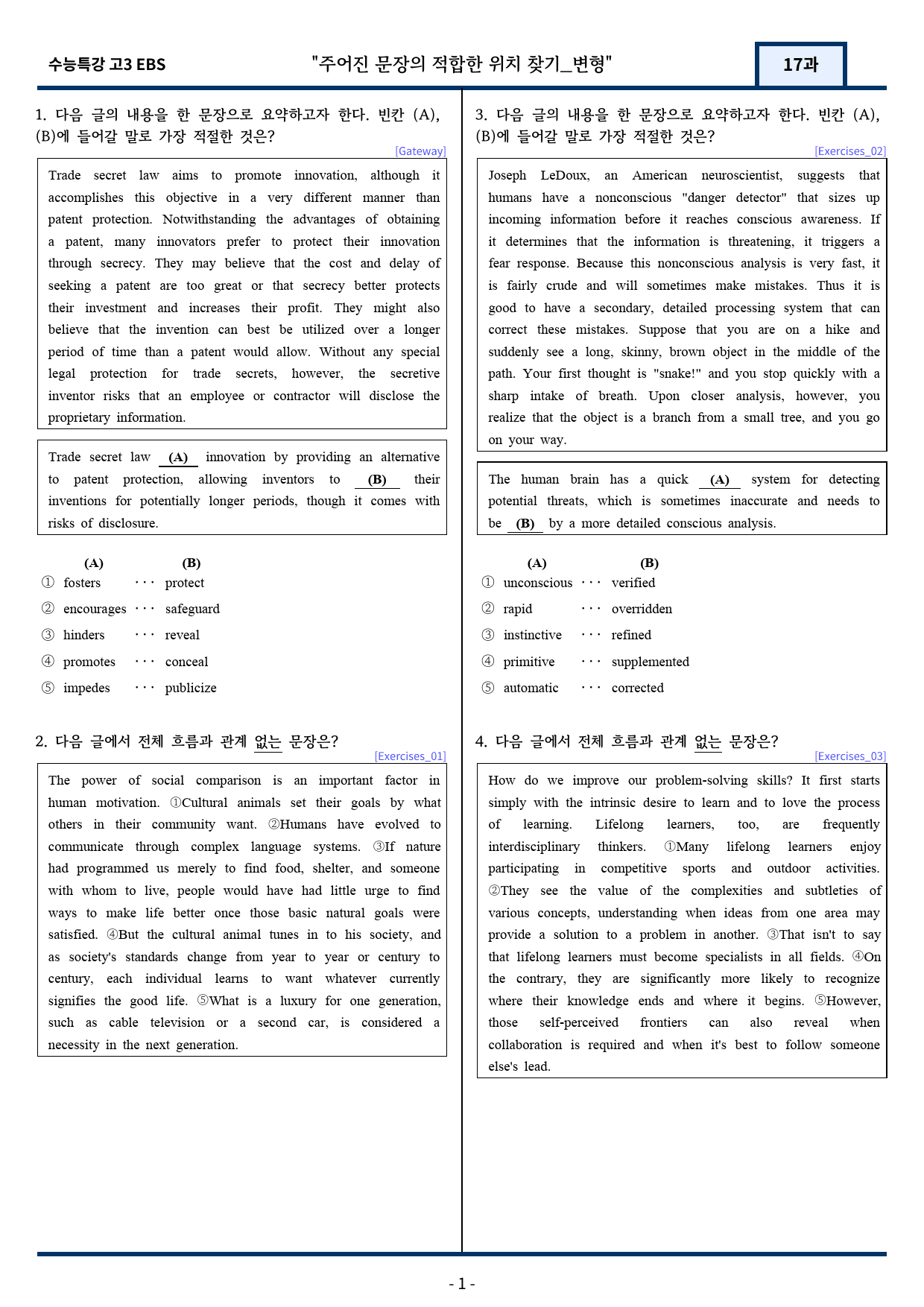 수능특강 고3 EBS "주어진 문장의 적합한 위치 찾기_변형" 17과

1. 다음 글의 내용을 한 문장으로 요약하고자 한다. 빈칸 (A), (B)에 들어갈 말로 가장 적절한 것은?

[Gateway]

Trade secret law aims to promote innovation, although it accomplishes this objective in a very different manner than patent protection. Notwithstanding the advantages of obtaining a patent, many innovators prefer to protect their innovation through secrecy. They may believe that the cost and delay of seeking a patent are too great or that secrecy better protects their investment and increases their profit. They might also believe that the invention can best be utilized over a longer period of time than a patent would allow. Without any special legal protection for trade secrets, however, the secretive inventor risks that an employee or contractor will disclose the proprietary information.

Trade secret law (A) innovation by providing an alternative to patent protection, allowing inventors to (B) their inventions for potentially longer periods, though it comes with risks of disclosure.

(A) (B)
① fosters ··· protect
② encourages ··· safeguard
③ hinders ··· reveal
④ promotes ··· conceal
⑤ impedes ··· publicize

2. 다음 글에서 전체 흐름과 관계 없는 문장은?

[Exercises_01]

The power of social comparison is an important factor in human motivation. ①Cultural animals set their goals by what others in their community want. ②Humans have evolved to communicate through complex language systems. ③If nature had programmed us merely to find food, shelter, and someone with whom to live, people would have had little urge to find ways to make life better once those basic natural goals were satisfied. ④But the cultural animal tunes in to his society, and as society's standards change from year to year or century to century, each individual learns to want whatever currently signifies the good life. ⑤What is a luxury for one generation, such as cable television or a second car, is considered a necessity in the next generation.

3. 다음 글의 내용을 한 문장으로 요약하고자 한다. 빈칸 (A), (B)에 들어갈 말로 가장 적절한 것은?

[Exercises_02]

Joseph LeDoux, an American neuroscientist, suggests that humans have a nonconscious "danger detector" that sizes up incoming information before it reaches conscious awareness. If it determines that the information is threatening, it triggers a fear response. Because this nonconscious analysis is very fast, it is fairly crude and will sometimes make mistakes. Thus it is good to have a secondary, detailed processing system that can correct these mistakes. Suppose that you are on a hike and suddenly see a long, skinny, brown object in the middle of the path. Your first thought is "snake!" and you stop quickly with a sharp intake of breath. Upon closer analysis, however, you realize that the object is a branch from a small tree, and you go on your way.

The human brain has a quick (A) system for detecting potential threats, which is sometimes inaccurate and needs to be (B) by a more detailed conscious analysis.

(A) (B)
① unconscious ··· verified
② rapid ··· overridden
③ instinctive ··· refined
④ primitive ··· supplemented
⑤ automatic ··· corrected

4. 다음 글에서 전체 흐름과 관계 없는 문장은?

[Exercises_03]

How do we improve our problem-solving skills? It first starts simply with the intrinsic desire to learn and to love the process of learning. Lifelong learners, too, are frequently interdisciplinary thinkers. ①Many lifelong learners enjoy participating in competitive sports and outdoor activities. ②They see the value of the complexities and subtleties of various concepts, understanding when ideas from one area may provide a solution to a problem in another. ③That isn't to say that lifelong learners must become specialists in all fields. ④On the contrary, they are significantly more likely to recognize where their knowledge ends and where it begins. ⑤However, those self-perceived frontiers can also reveal when collaboration is required and when it's best to follow someone else's lead.

- 1 -